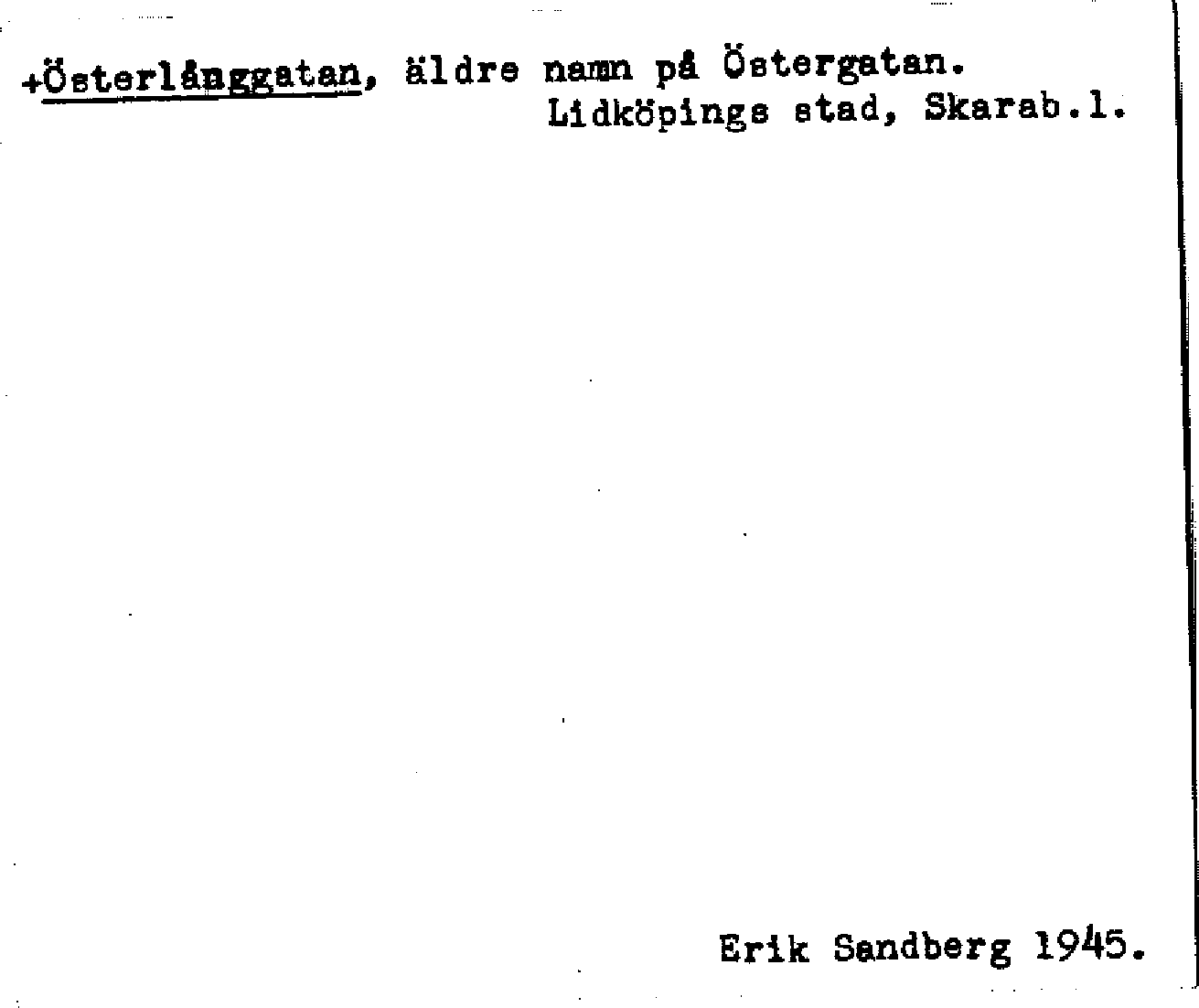 +Österlånggatan, äldre namn på Östergatan.
Lidköpings stad, Skarab.l.

Erik Sandberg 1945.